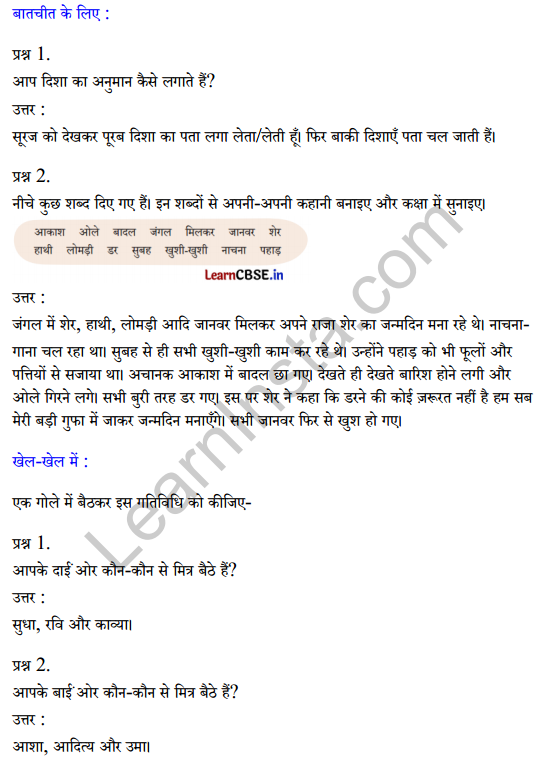 बातचीत के लिए :

प्रश्न 1.
आप दिशा का अनुमान कैसे लगाते हैं?
उत्तर :
सूरज को देखकर पूरब दिशा का पता लगा लेता/लेती हूँ। फिर बाकी दिशाएँ पता चल जाती हैं।

प्रश्न 2.
नीचे कुछ शब्द दिए गए हैं। इन शब्दों से अपनी-अपनी कहानी बनाइए और कक्षा में सुनाइए।

आकाश ओले बादल जंगल मिलकर जानवर शेर
हाथी लोमड़ी डर सुबह खुशी-खुशी नाचना पहाड़

LearnCBSE.in

उत्तर :
जंगल में शेर, हाथी, लोमड़ी आदि जानवर मिलकर अपने राजा शेर का जन्मदिन मना रहे थे। नाचना-गाना चल रहा था। सुबह से ही सभी खुशी-खुशी काम कर रहे थे। उन्होंने पहाड़ को भी फूलों और पत्तियों से सजाया था। अचानक आकाश में बादल छा गए। देखते ही देखते बारिश होने लगी और ओले गिरने लगे। सभी बुरी तरह डर गए। इस पर शेर ने कहा कि डरने की कोई ज़रूरत नहीं है हम सब मेरी बड़ी गुफा में जाकर जन्मदिन मनाएँगे। सभी जानवर फिर से खुश हो गए।

खेल-खेल में :

एक गोले में बैठकर इस गतिविधि को कीजिए-

प्रश्न 1.
आपके दाईं ओर कौन-कौन से मित्र बैठे हैं?
उत्तर :
सुधा, रवि और काव्या।

प्रश्न 2.
आपके बाईं ओर कौन-कौन से मित्र बैठे हैं?
उत्तर :
आशा, आदित्य और उमा।

LearnInsta.com